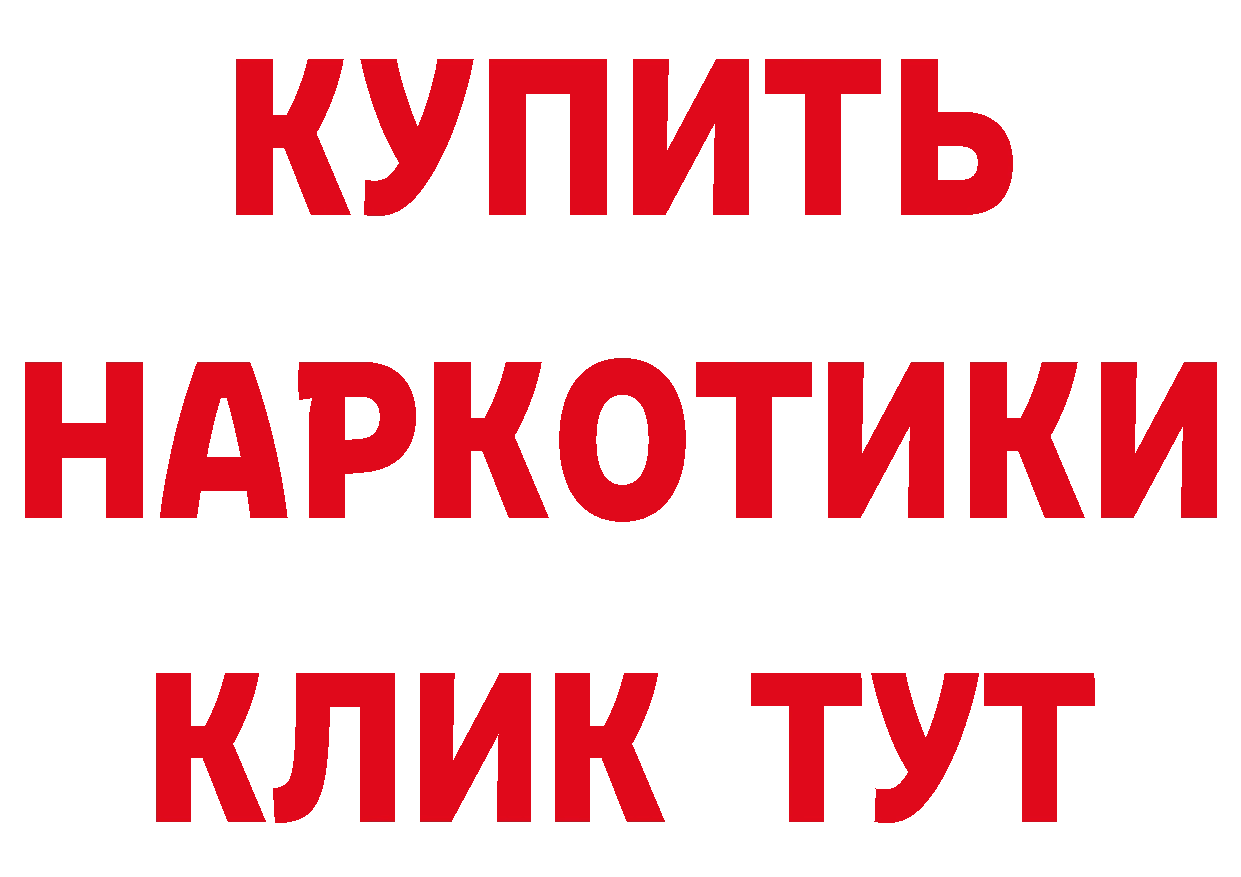 КУПИТЬ НАРКОТИКИ КЛИК ТУТ